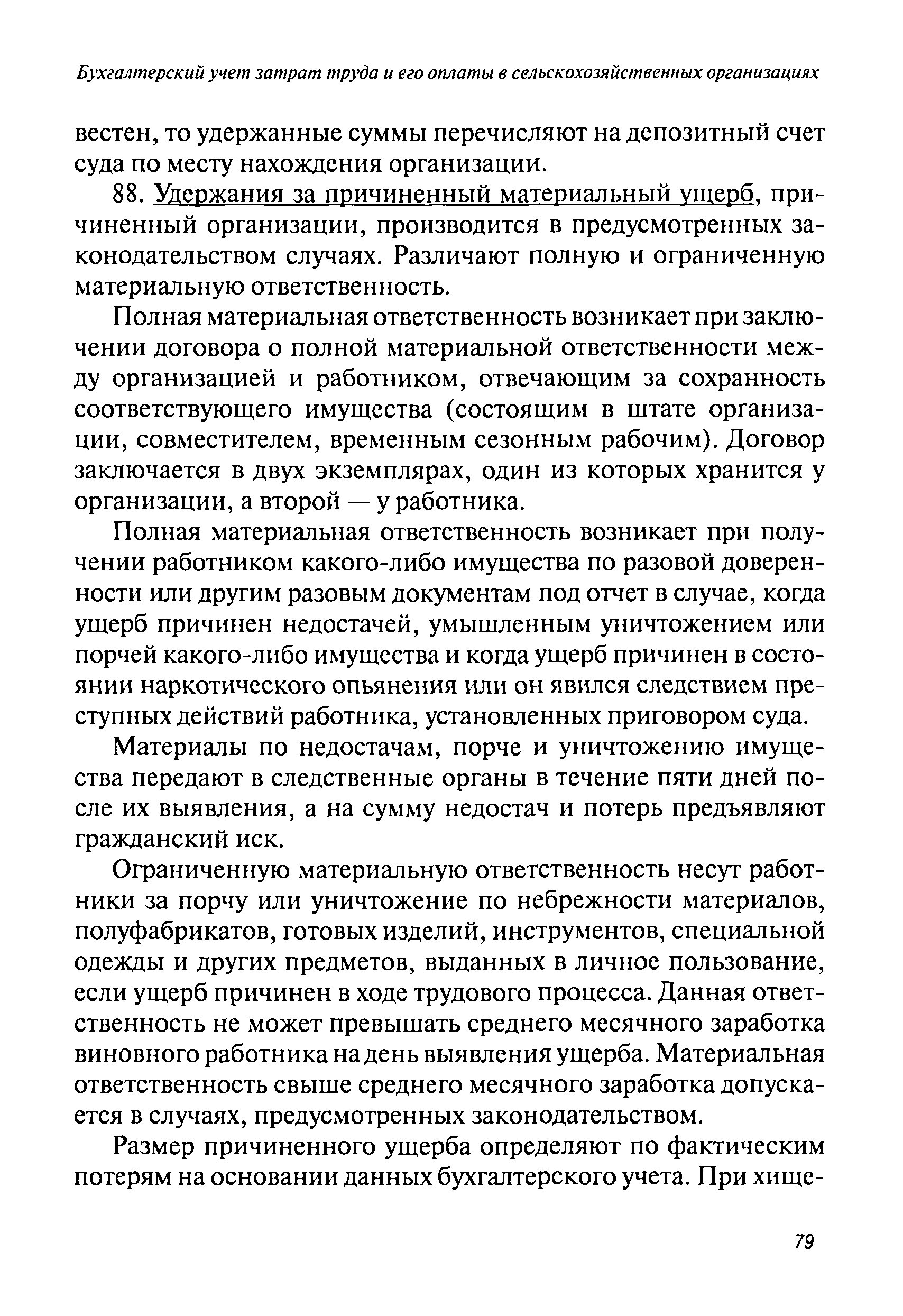 Бухгалтерский учет затрат труда и его оплаты в сельскохозяйственных организациях

вестен, то удержанные суммы перечисляют на депозитный счет суда по месту нахождения организации.

88. Удержания за причиненный материальный ущерб, причиненный организации, производится в предусмотренных законодательством случаях. Различают полную и ограниченную материальную ответственность.

Полная материальная ответственность возникает при заключении договора о полной материальной ответственности между организацией и работником, отвечающим за сохранность соответствующего имущества (состоящим в штате организации, совместителем, временным сезонным рабочим). Договор заключается в двух экземплярах, один из которых хранится у организации, а второй — у работника.

Полная материальная ответственность возникает при получении работником какого-либо имущества по разовой доверенности или другим разовым документам под отчет в случае, когда ущерб причинен недостачей, умышленным уничтожением или порчей какого-либо имущества и когда ущерб причинен в состоянии наркотического опьянения или он явился следствием преступных действий работника, установленных приговором суда.

Материалы по недостачам, порче и уничтожению имущества передают в следственные органы в течение пяти дней после их выявления, а на сумму недостач и потерь предъявляют гражданский иск.

Ограниченную материальную ответственность несут работники за порчу или уничтожение по небрежности материалов, полуфабрикатов, готовых изделий, инструментов, специальной одежды и других предметов, выданных в личное пользование, если ущерб причинен в ходе трудового процесса. Данная ответственность не может превышать среднего месячного заработка виновного работника на день выявления ущерба. Материальная ответственность свыше среднего месячного заработка допускается в случаях, предусмотренных законодательством.

Размер причиненного ущерба определяют по фактическим потерям на основании данных бухгалтерского учета. При хище-

79